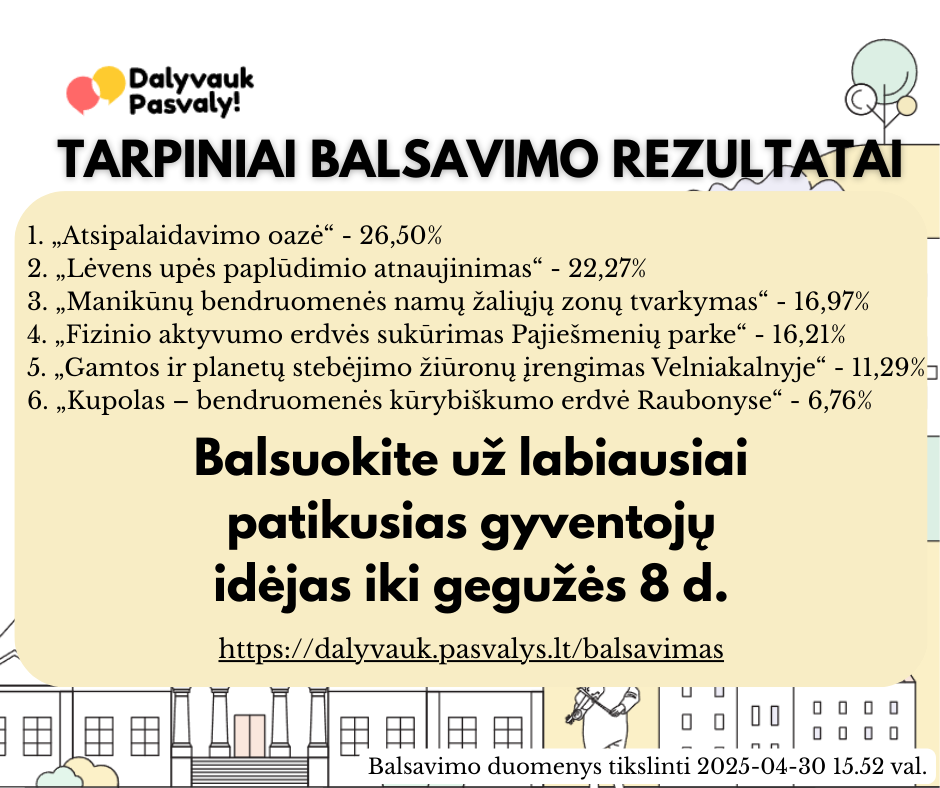 Dalyvauk Pasvaly!

TARPINIAI BALSAVIMO REZULTATAI

1. „Atsipalaidavimo oazė“ - 26,50%
2. „Lėvens upės paplūdimio atnaujinimas“ - 22,27%
3. „Manikūnų bendruomenės namų žaliųjų zonų tvarkymas“ - 16,97%
4. „Fizinio aktyvumo erdvės sukūrimas Pajiešmenių parke“ - 16,21%
5. „Gamtos ir planetų stebėjimo žiūronų įrengimas Velniakalnyje“ - 11,29%
6. „Kupolas – bendruomenės kūrybiškumo erdvė Raubonyse“ - 6,76%

Balsuokite už labiausiai patikusias gyventojų idėjas iki gegužės 8 d.

https://dalyvauk.pasvalys.lt/balsavimas

Balsavimo duomenys tikslinti 2025-04-30 15.52 val.